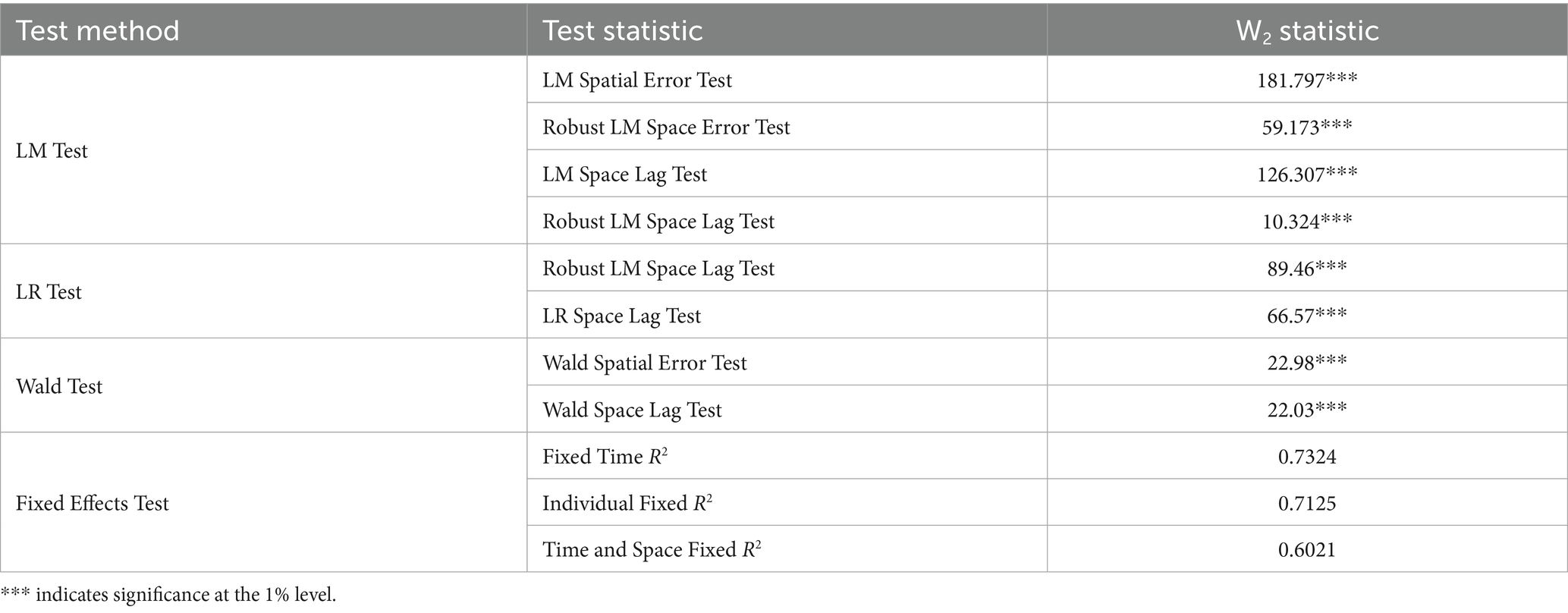 | Test method | Test statistic | $W_2$ statistic |
|---|---|---|
| LM Test | LM Spatial Error Test | 181.797*** |
| | Robust LM Space Error Test | 59.173*** |
| | LM Space Lag Test | 126.307*** |
| | Robust LM Space Lag Test | 10.324*** |
| LR Test | Robust LM Space Lag Test | 89.46*** |
| | LR Space Lag Test | 66.57*** |
| Wald Test | Wald Spatial Error Test | 22.98*** |
| | Wald Space Lag Test | 22.03*** |
| Fixed Effects Test | Fixed Time $R^2$ | 0.7324 |
| | Individual Fixed $R^2$ | 0.7125 |
| | Time and Space Fixed $R^2$ | 0.6021 |

*** indicates significance at the 1% level.